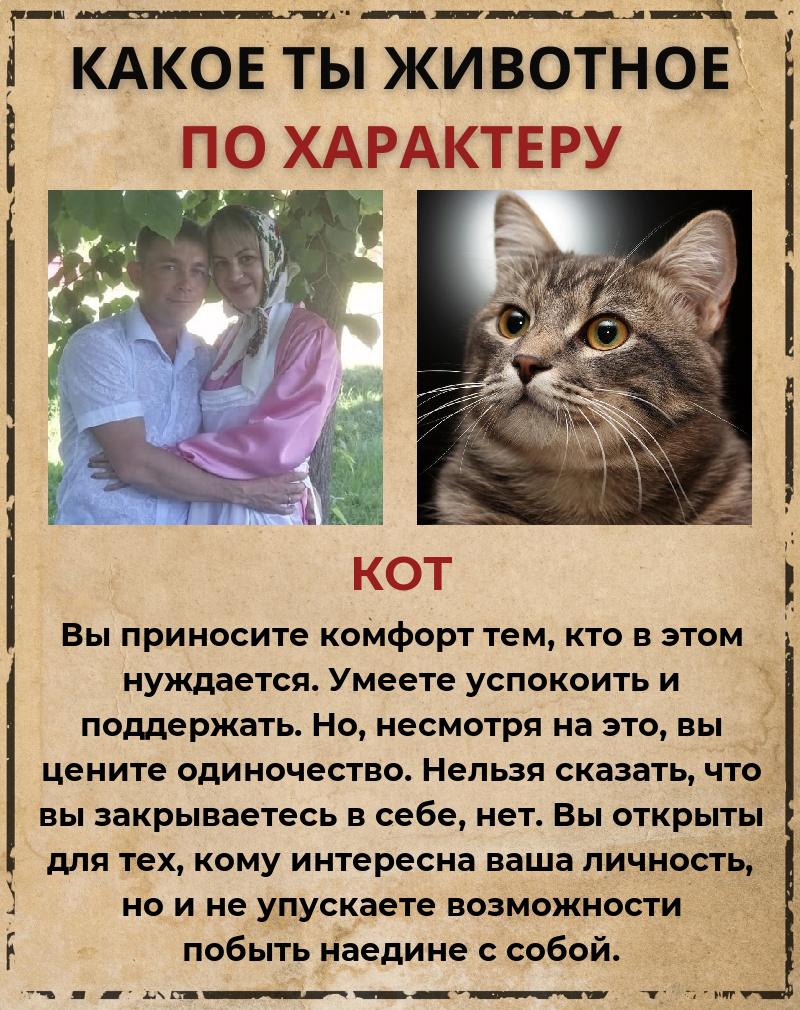 КАКОЕ ТЫ ЖИВОТНОЕ
ПО ХАРАКТЕРУ

КОТ

Вы приносите комфорт тем, кто в этом нуждается. Умеете успокоить и поддержать. Но, несмотря на это, вы цените одиночество. Нельзя сказать, что вы закрываетесь в себе, нет. Вы открыты для тех, кому интересна ваша личность, но и не упускаете возможности побыть наедине с собой.